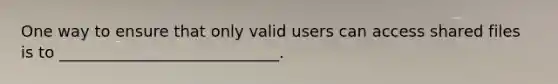 One way to ensure that only valid users can access shared files is to ______________________________.